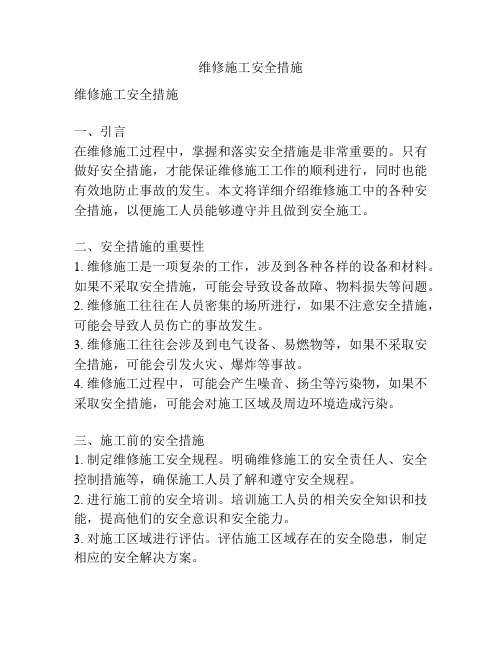 维修施工安全措施

维修施工安全措施

一、引言
在维修施工过程中，掌握和落实安全措施是非常重要的。只有做好安全措施，才能保证维修施工工作的顺利进行，同时也能有效地防止事故的发生。本文将详细介绍维修施工中的各种安全措施，以便施工人员能够遵守并且做到安全施工。

二、安全措施的重要性
1. 维修施工是一项复杂的工作，涉及到各种各样的设备和材料。如果不采取安全措施，可能会导致设备故障、物料损失等问题。
2. 维修施工往往在人员密集的场所进行，如果不注意安全措施，可能会导致人员伤亡的事故发生。
3. 维修施工往往会涉及到电气设备、易燃物等，如果不采取安全措施，可能会引发火灾、爆炸等事故。
4. 维修施工过程中，可能会产生噪音、扬尘等污染物，如果不采取安全措施，可能会对施工区域及周边环境造成污染。

三、施工前的安全措施
1. 制定维修施工安全规程。明确维修施工的安全责任人、安全控制措施等，确保施工人员了解和遵守安全规程。
2. 进行施工前的安全培训。培训施工人员的相关安全知识和技能，提高他们的安全意识和安全能力。
3. 对施工区域进行评估。评估施工区域存在的安全隐患，制定相应的安全解决方案。